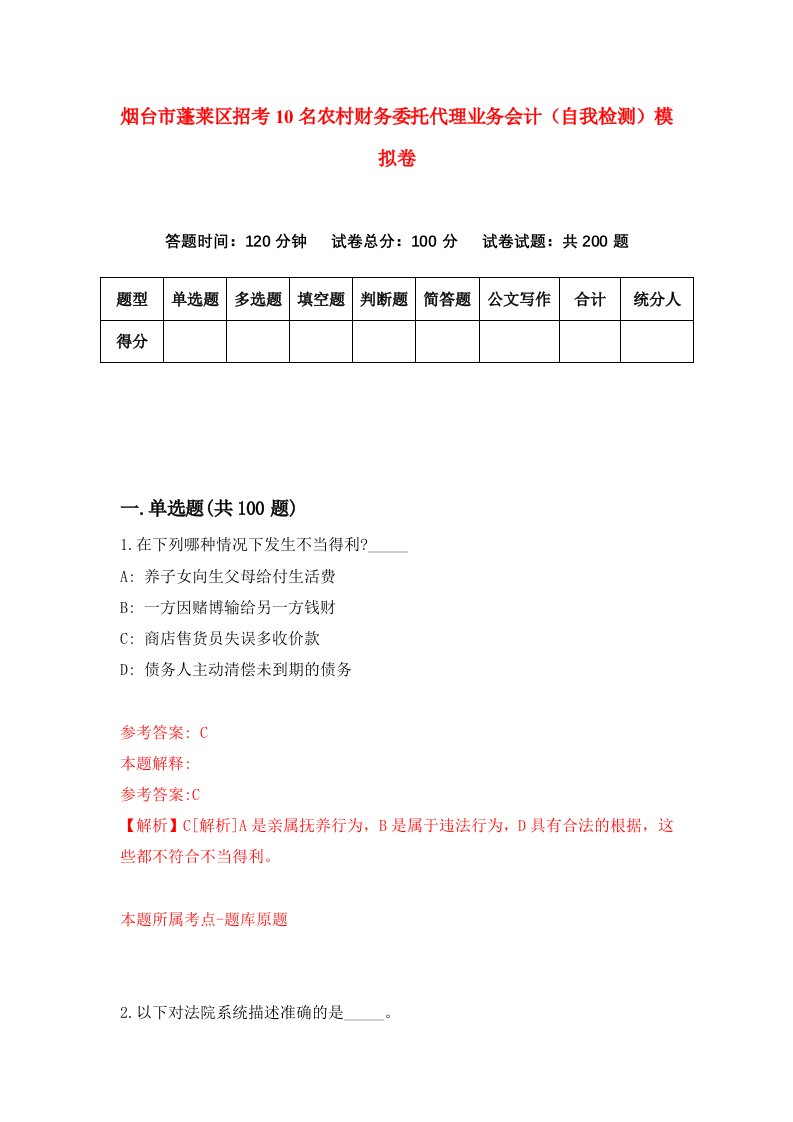 烟台市蓬莱区招考10名农村财务委托代理业务会计（自我检测）模拟卷

答题时间：120分钟　　试卷总分：100分　　试卷试题：共200题

| 题型 | 单选题 | 多选题 | 填空题 | 判断题 | 简答题 | 公文写作 | 合计 | 统分人 |
|---|---|---|---|---|---|---|---|---|
| 得分 | | | | | | | | |

一.单选题(共100题)

1.在下列哪种情况下发生不当得利?_____

A: 养子女向生父母给付生活费

B: 一方因赌博输给另一方钱财

C: 商店售货员失误多收价款

D: 债务人主动清偿未到期的债务

参考答案: C

本题解释:

参考答案:C

【解析】C[解析]A是亲属抚养行为，B是属于违法行为，D具有合法的根据，这些都不符合不当得利。

本题所属考点-题库原题

2.以下对法院系统描述准确的是_____。